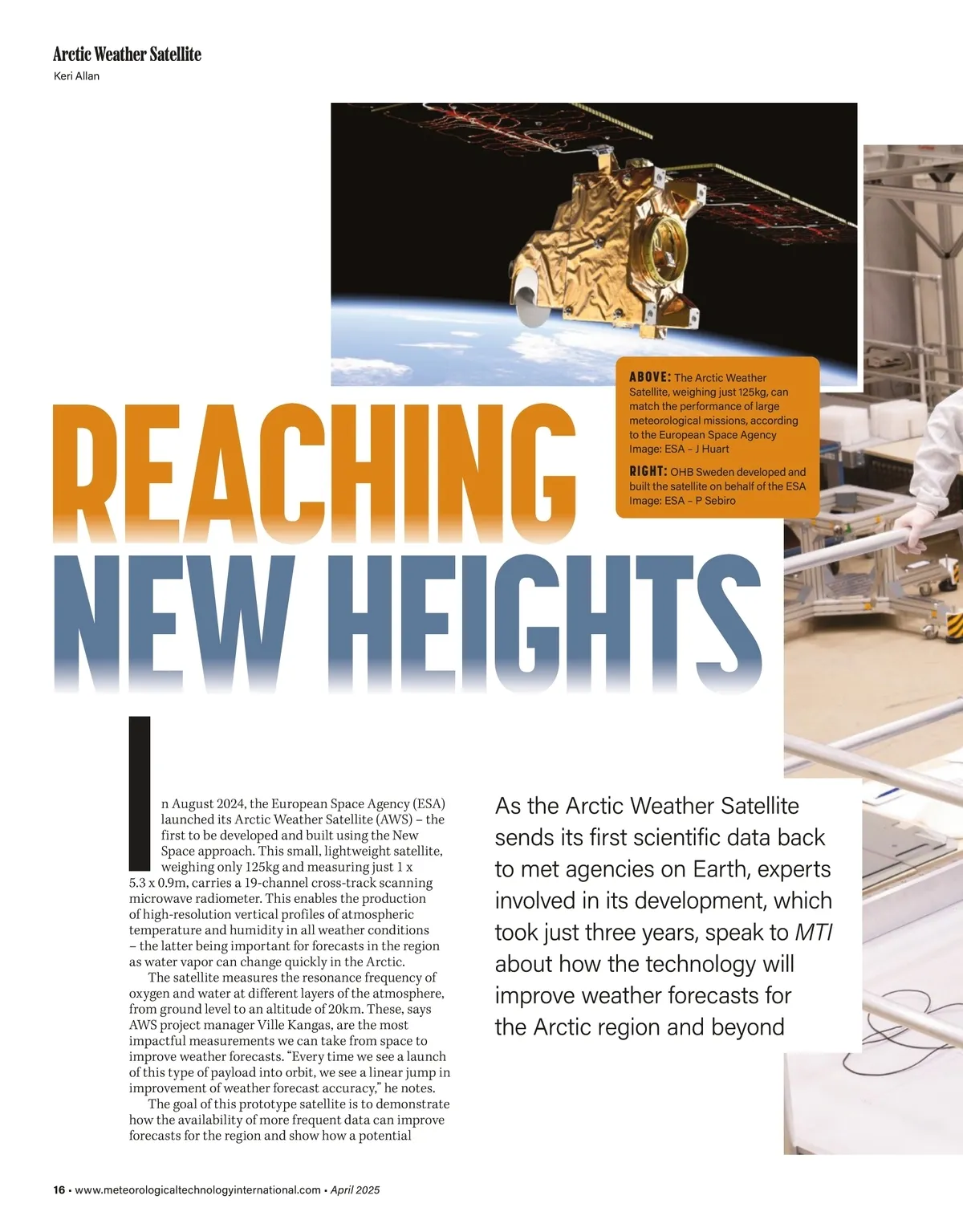 Arctic Weather Satellite
Keri Allan

ABOVE: The Arctic Weather Satellite, weighing just 125kg, can match the performance of large meteorological missions, according to the European Space Agency Image: ESA – J Huart

RIGHT: OHB Sweden developed and built the satellite on behalf of the ESA Image: ESA – P Sebiro

REACHING NEW HEIGHTS

In August 2024, the European Space Agency (ESA) launched its Arctic Weather Satellite (AWS) – the first to be developed and built using the New Space approach. This small, lightweight satellite, weighing only 125kg and measuring just 1 x 5.3 x 0.9m, carries a 19-channel cross-track scanning microwave radiometer. This enables the production of high-resolution vertical profiles of atmospheric temperature and humidity in all weather conditions – the latter being important for forecasts in the region as water vapor can change quickly in the Arctic.

The satellite measures the resonance frequency of oxygen and water at different layers of the atmosphere, from ground level to an altitude of 20km. These, says AWS project manager Ville Kangas, are the most impactful measurements we can take from space to improve weather forecasts. "Every time we see a launch of this type of payload into orbit, we see a linear jump in improvement of weather forecast accuracy," he notes.

The goal of this prototype satellite is to demonstrate how the availability of more frequent data can improve forecasts for the region and show how a potential

As the Arctic Weather Satellite sends its first scientific data back to met agencies on Earth, experts involved in its development, which took just three years, speak to MTI about how the technology will improve weather forecasts for the Arctic region and beyond

16 • www.meteorologicaltechnologyinternational.com • April 2025